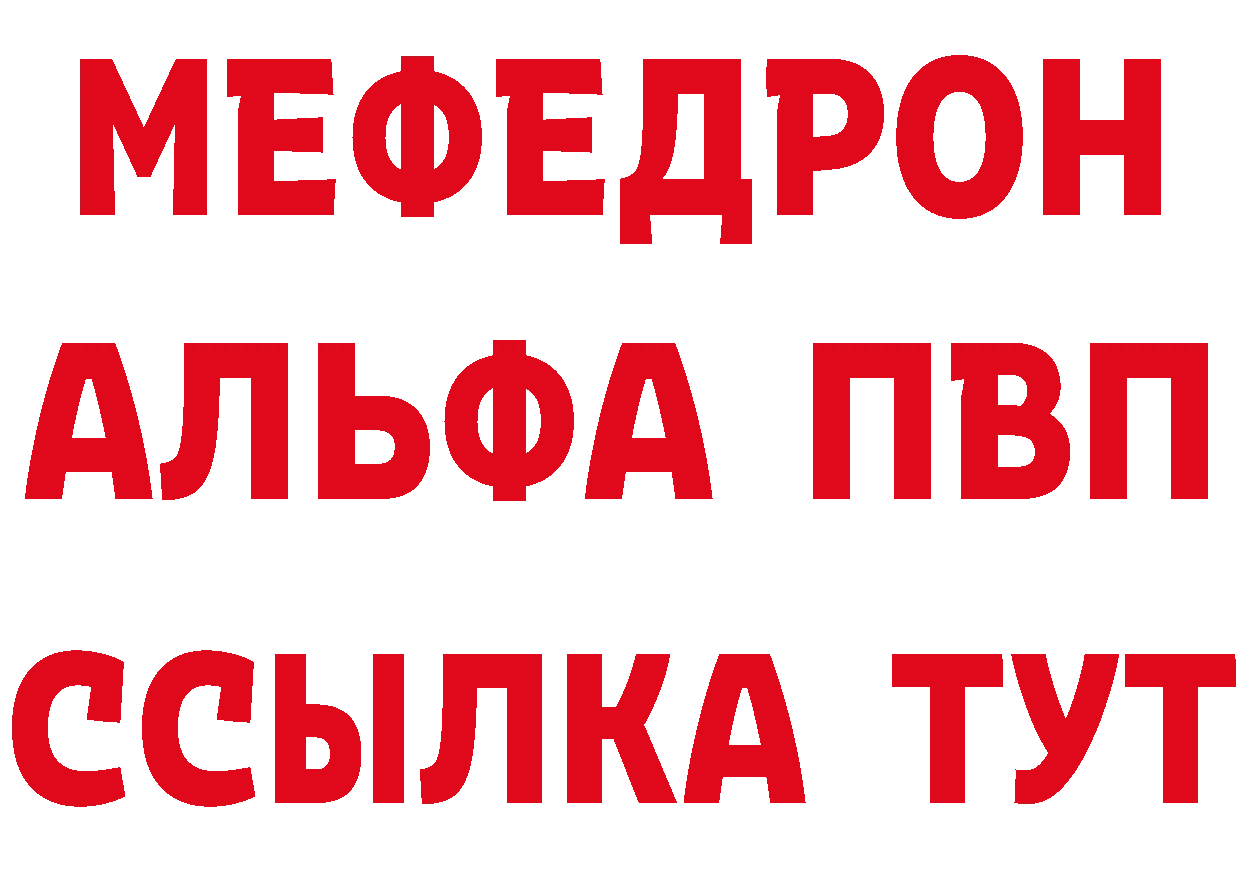 МЕФЕДРОН
АЛЬФА ПВП
ССЫЛКА ТУТ